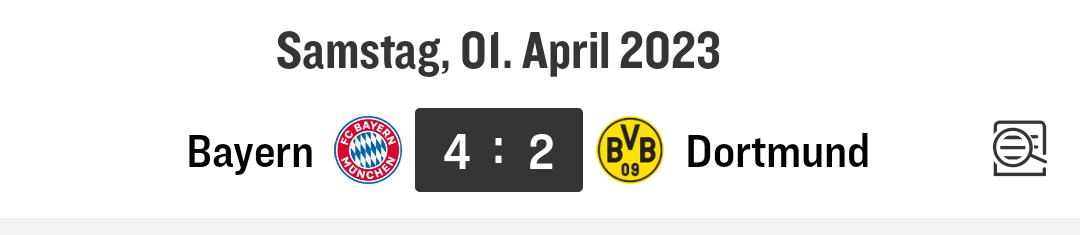 Samstag, 01. April 2023

Bayern FC BAYERN MÜNCHEN 4 : 2 BVB 09 Dortmund